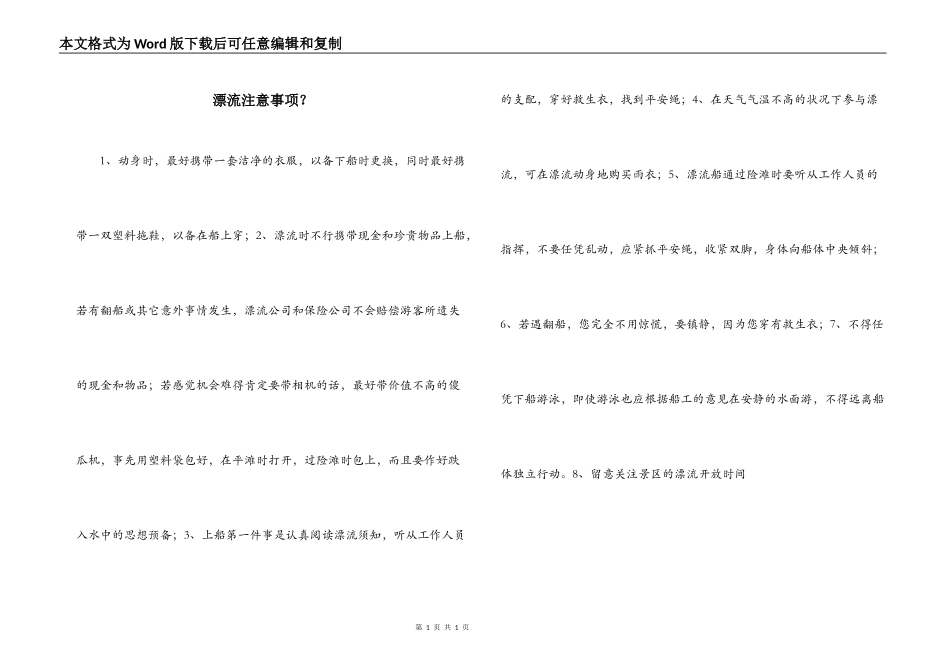 本文格式为Word版下载后可任意编辑和复制

漂流注意事项？

1、动身时，最好携带一套洁净的衣服，以备下船时更换，同时最好携带一双塑料拖鞋，以备在船上穿；2、漂流时不行携带现金和珍贵物品上船，若有翻船或其它意外事情发生，漂流公司和保险公司不会赔偿游客所遗失的现金和物品；若感觉机会难得肯定要带相机的话，最好带价值不高的傻瓜机，事先用塑料袋包好，在平滩时打开，过险滩时包上，而且要作好跌入水中的思想预备；3、上船第一件事是认真阅读漂流须知，听从工作人员的支配，穿好救生衣，找到平安绳；4、在天气气温不高的状况下参与漂流，可在漂流动身地购买雨衣；5、漂流船通过险滩时要听从工作人员的指挥，不要任凭乱动，应紧抓平安绳，收紧双脚，身体向船体中央倾斜；6、若遇翻船，您完全不用惊慌，要镇静，因为您穿有救生衣；7、不得任凭下船游泳，即使游泳也应根据船工的意见在安静的水面游，不得远离船体独立行动。8、留意关注景区的漂流开放时间

第 1 页 共 1 页